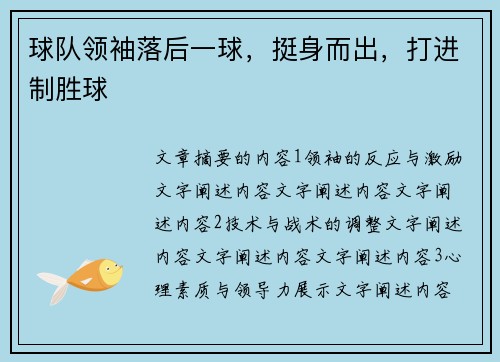 球队领袖落后一球，挺身而出，打进制胜球

文章摘要的内容1领袖的反应与激励文字阐述内容文字阐述内容文字阐述内容2技术与战术的调整文字阐述内容文字阐述内容文字阐述内容3心理素质与领导力展示文字阐述内容